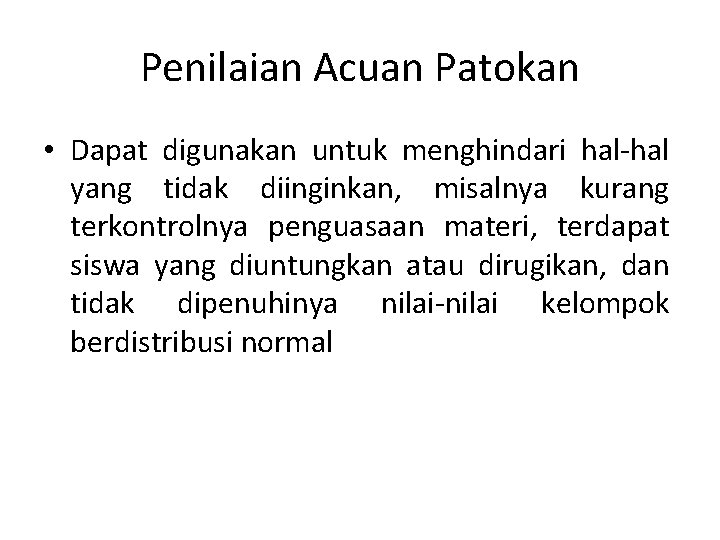 Penilaian Acuan Patokan

• Dapat digunakan untuk menghindari hal-hal yang tidak diinginkan, misalnya kurang terkontrolnya penguasaan materi, terdapat siswa yang diuntungkan atau dirugikan, dan tidak dipenuhinya nilai-nilai kelompok berdistribusi normal